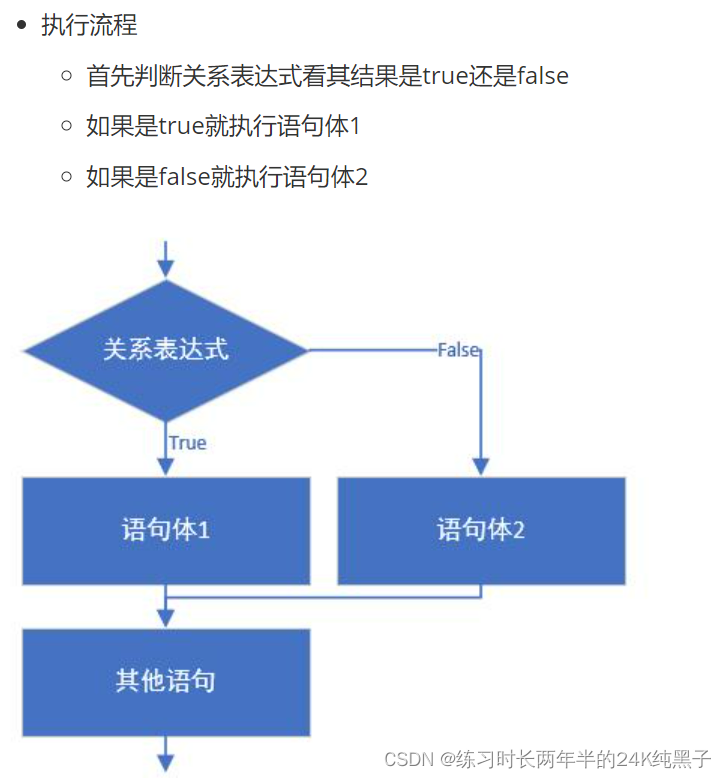 - 执行流程
  - 首先判断关系表达式看其结果是true还是false
  - 如果是true就执行语句体1
  - 如果是false就执行语句体2

关系表达式

False

True

语句体1

语句体2

其他语句

CSDN @练习时长两年半的24K纯黑子